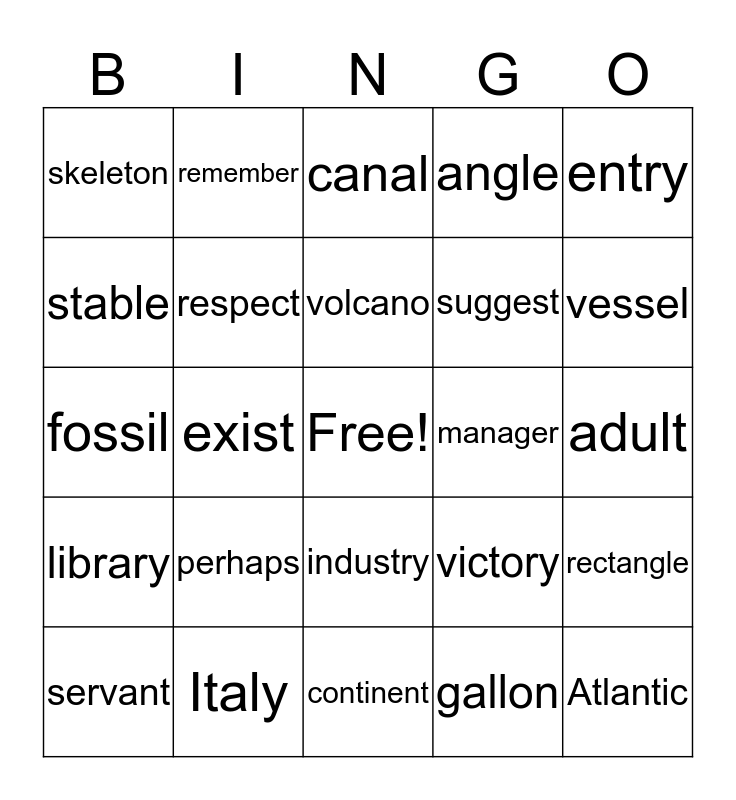 | B | I | N | G | O |
|---|---|---|---|---|
| skeleton | remember | canal | angle | entry |
| stable | respect | volcano | suggest | vessel |
| fossil | exist | Free! | manager | adult |
| library | perhaps | industry | victory | rectangle |
| servant | Italy | continent | gallon | Atlantic |